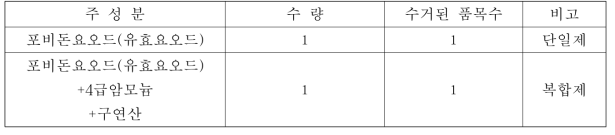 | 주 성 분 | 수 량 | 수거된 품목수 | 비고 |
|---|---|---|---|
| 포비돈요오드(유효요오드) | 1 | 1 | 단일제 |
| 포비돈요오드(유효요오드) +4급암모늄 +구연산 | 1 | 1 | 복합제 |